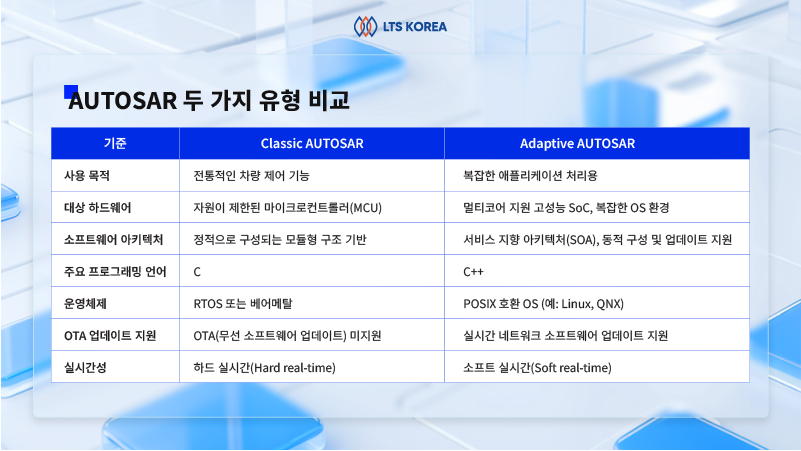 LTS KOREA

AUTOSAR 두 가지 유형 비교

| 기준 | Classic AUTOSAR | Adaptive AUTOSAR |
|---|---|---|
| 사용 목적 | 전통적인 차량 제어 기능 | 복잡한 애플리케이션 처리용 |
| 대상 하드웨어 | 자원이 제한된 마이크로컨트롤러(MCU) | 멀티코어 지원 고성능 SoC, 복잡한 OS 환경 |
| 소프트웨어 아키텍처 | 정적으로 구성되는 모듈형 구조 기반 | 서비스 지향 아키텍처(SOA), 동적 구성 및 업데이트 지원 |
| 주요 프로그래밍 언어 | C | C++ |
| 운영체제 | RTOS 또는 베어메탈 | POSIX 호환 OS (예: Linux, QNX) |
| OTA 업데이트 지원 | OTA(무선 소프트웨어 업데이트) 미지원 | 실시간 네트워크 소프트웨어 업데이트 지원 |
| 실시간성 | 하드 실시간(Hard real-time) | 소프트 실시간(Soft real-time) |